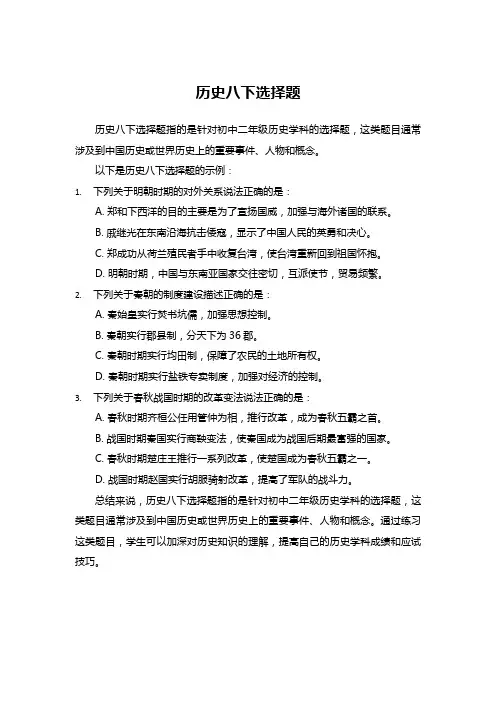 历史八下选择题

历史八下选择题指的是针对初中二年级历史学科的选择题，这类题目通常涉及到中国历史或世界历史上的重要事件、人物和概念。

以下是历史八下选择题的示例：

1. 下列关于明朝时期的对外关系说法正确的是：

A. 郑和下西洋的目的主要是为了宣扬国威，加强与海外诸国的联系。

B. 戚继光在东南沿海抗击倭寇，显示了中国人民的英勇和决心。

C. 郑成功从荷兰殖民者手中收复台湾，使台湾重新回到祖国怀抱。

D. 明朝时期，中国与东南亚国家交往密切，互派使节，贸易频繁。

2. 下列关于秦朝的制度建设描述正确的是：

A. 秦始皇实行焚书坑儒，加强思想控制。

B. 秦朝实行郡县制，分天下为 36 郡。

C. 秦朝时期实行均田制，保障了农民的土地所有权。

D. 秦朝时期实行盐铁专卖制度，加强对经济的控制。

3. 下列关于春秋战国时期的改革变法说法正确的是：

A. 春秋时期齐桓公任用管仲为相，推行改革，成为春秋五霸之首。

B. 战国时期秦国实行商鞅变法，使秦国成为战国后期最富强的国家。

C. 春秋时期楚庄王推行一系列改革，使楚国成为春秋五霸之一。

D. 战国时期赵国实行胡服骑射改革，提高了军队的战斗力。

总结来说，历史八下选择题指的是针对初中二年级历史学科的选择题，这类题目通常涉及到中国历史或世界历史上的重要事件、人物和概念。通过练习这类题目，学生可以加深对历史知识的理解，提高自己的历史学科成绩和应试技巧。